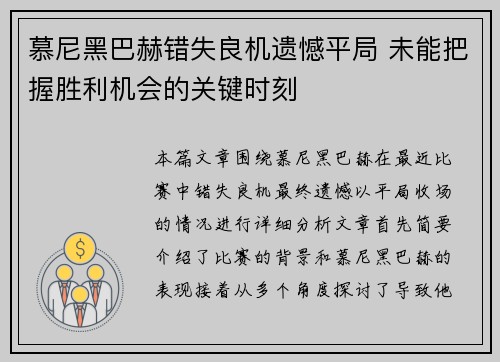 慕尼黑巴赫错失良机遗憾平局 未能把握胜利机会的关键时刻

本篇文章围绕慕尼黑巴赫在最近比赛中错失良机最终遗憾以平局收场的情况进行详细分析文章首先简要介绍了比赛的背景和慕尼黑巴赫的表现接着从多个角度探讨了导致他

$